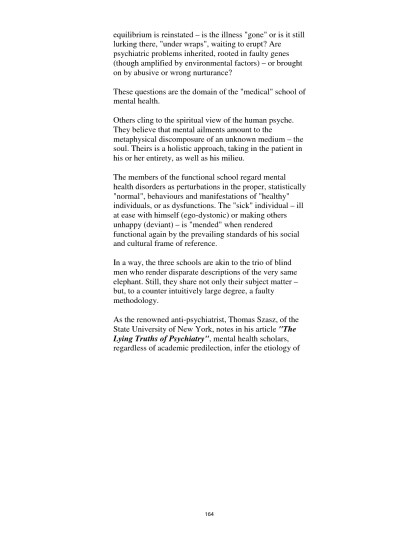 equilibrium is reinstated – is the illness "gone" or is it still lurking there, "under wraps", waiting to erupt? Are psychiatric problems inherited, rooted in faulty genes (though amplified by environmental factors) – or brought on by abusive or wrong nurturance?

These questions are the domain of the "medical" school of mental health.

Others cling to the spiritual view of the human psyche. They believe that mental ailments amount to the metaphysical discomposure of an unknown medium – the soul. Theirs is a holistic approach, taking in the patient in his or her entirety, as well as his milieu.

The members of the functional school regard mental health disorders as perturbations in the proper, statistically "normal", behaviours and manifestations of "healthy" individuals, or as dysfunctions. The "sick" individual – ill at ease with himself (ego-dystonic) or making others unhappy (deviant) – is "mended" when rendered functional again by the prevailing standards of his social and cultural frame of reference.

In a way, the three schools are akin to the trio of blind men who render disparate descriptions of the very same elephant. Still, they share not only their subject matter – but, to a counter intuitively large degree, a faulty methodology.

As the renowned anti-psychiatrist, Thomas Szasz, of the State University of New York, notes in his article "The Lying Truths of Psychiatry", mental health scholars, regardless of academic predilection, infer the etiology of

164